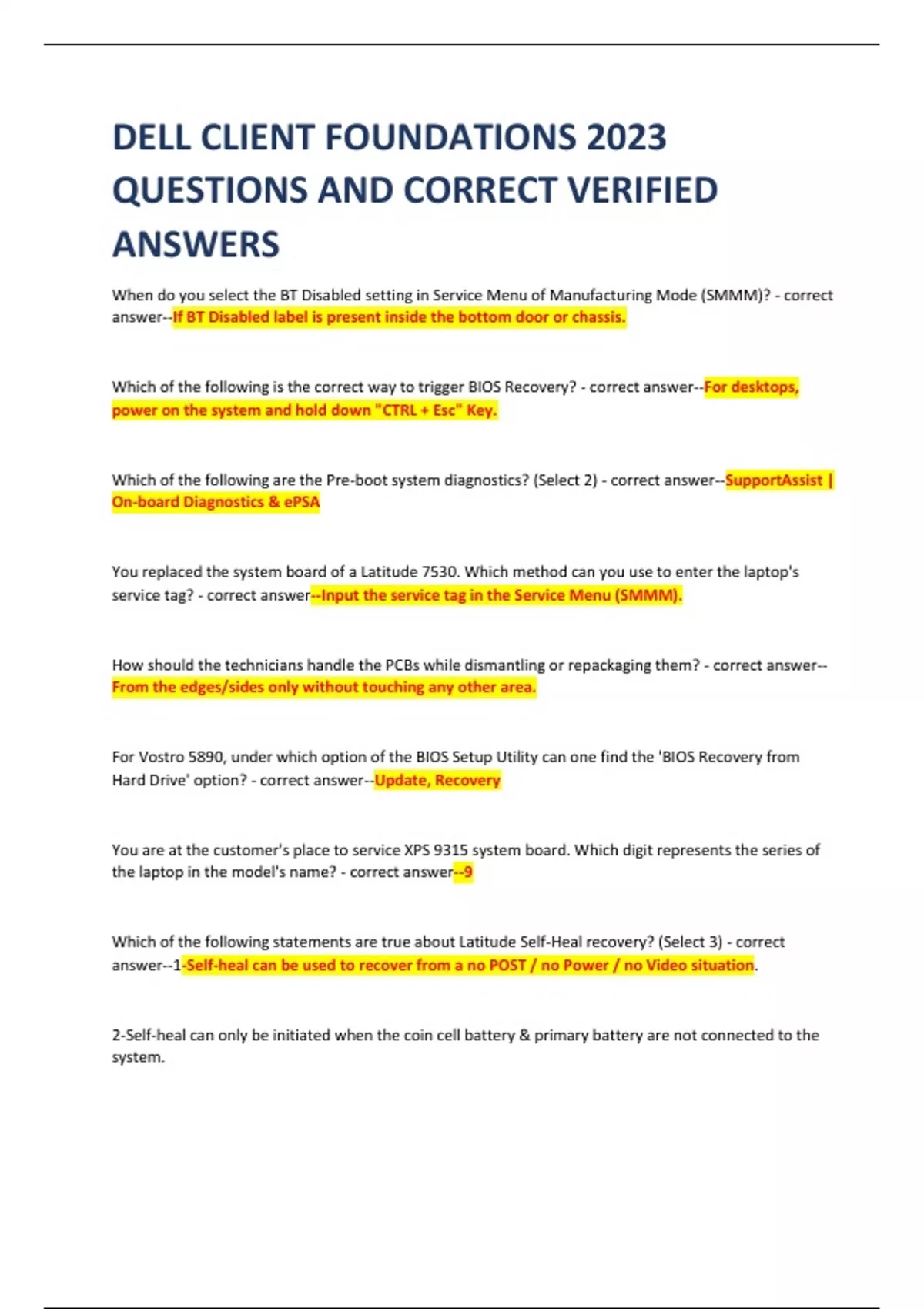 DELL CLIENT FOUNDATIONS 2023 QUESTIONS AND CORRECT VERIFIED ANSWERS

When do you select the BT Disabled setting in Service Menu of Manufacturing Mode (SMMM)? - correct answer--If BT Disabled label is present inside the bottom door or chassis.

Which of the following is the correct way to trigger BIOS Recovery? - correct answer--For desktops, power on the system and hold down "CTRL + Esc" Key.

Which of the following are the Pre-boot system diagnostics? (Select 2) - correct answer--SupportAssist | On-board Diagnostics & ePSA

You replaced the system board of a Latitude 7530. Which method can you use to enter the laptop's service tag? - correct answer--Input the service tag in the Service Menu (SMMM).

How should the technicians handle the PCBs while dismantling or repackaging them? - correct answer--From the edges/sides only without touching any other area.

For Vostro 5890, under which option of the BIOS Setup Utility can one find the 'BIOS Recovery from Hard Drive' option? - correct answer--Update, Recovery

You are at the customer's place to service XPS 9315 system board. Which digit represents the series of the laptop in the model's name? - correct answer--9

Which of the following statements are true about Latitude Self-Heal recovery? (Select 3) - correct answer--1-Self-heal can be used to recover from a no POST / no Power / no Video situation.

2-Self-heal can only be initiated when the coin cell battery & primary battery are not connected to the system.